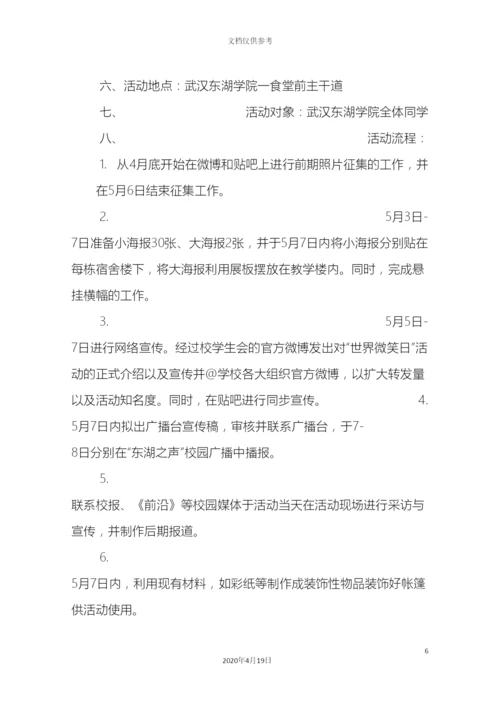 文档仅供参考

六、活动地点：武汉东湖学院一食堂前主干道

七、 活动对象：武汉东湖学院全体同学

八、 活动流程：

1. 从4月底开始在微博和贴吧上进行前期照片征集的工作，并在5月6日结束征集工作。

2. 5月3日-7日准备小海报30张、大海报2张，并于5月7日内将小海报分别贴在每栋宿舍楼下，将大海报利用展板摆放在教学楼内。同时，完成悬挂横幅的工作。

3. 5月5日-7日进行网络宣传。经过校学生会的官方微博发出对“世界微笑日”活动的正式介绍以及宣传并@学校各大组织官方微博，以扩大转发量以及活动知名度。同时，在贴吧进行同步宣传。 4. 5月7日内拟出广播台宣传稿，审核并联系广播台，于7-8日分别在“东湖之声”校园广播中播报。

5.

联系校报、《前沿》等校园媒体于活动当天在活动现场进行采访与宣传，并制作后期报道。

6.

5月7日内，利用现有材料，如彩纸等制作成装饰性物品装饰好帐篷供活动使用。

6

2020年4月19日